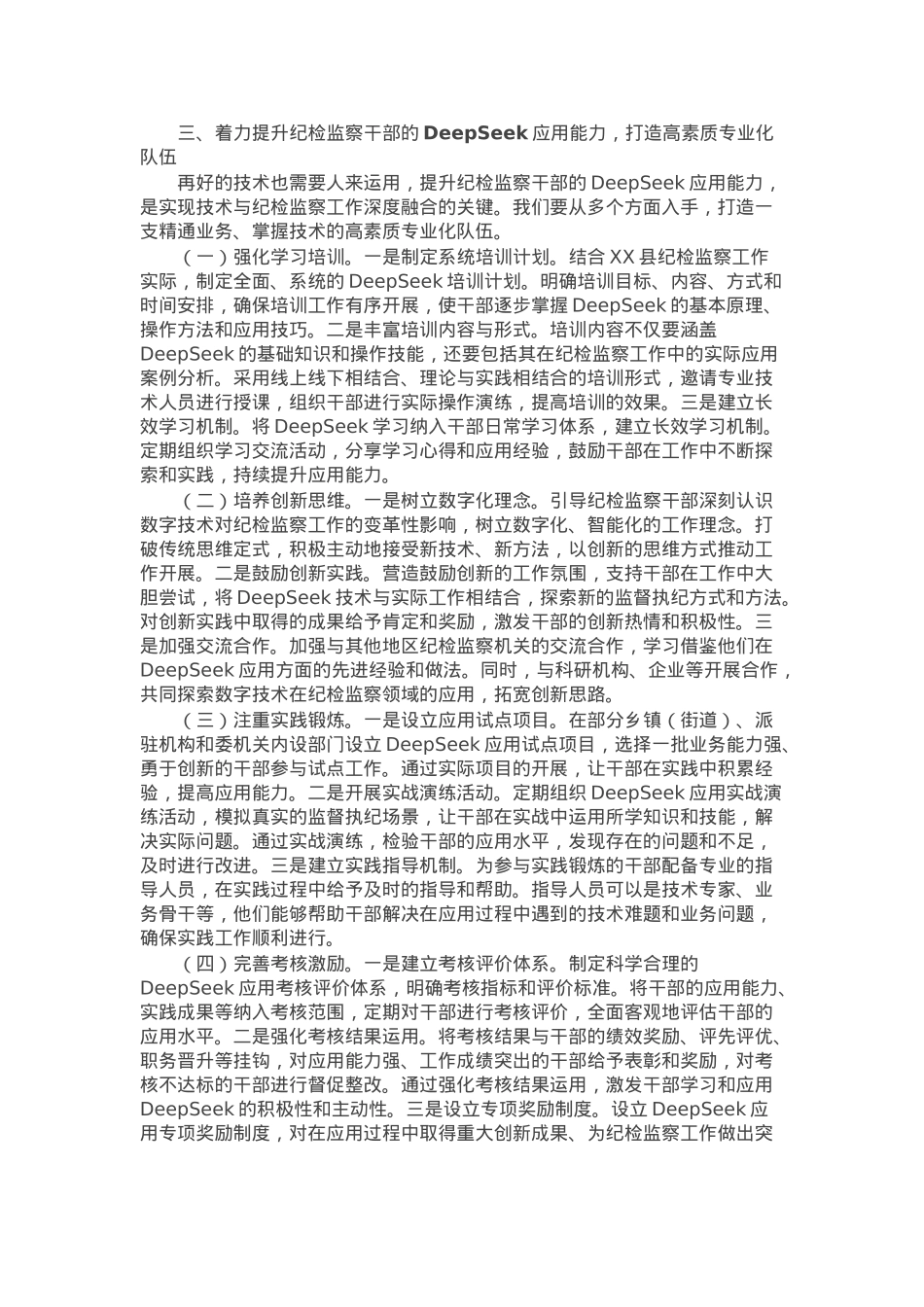 三、着力提升纪检监察干部的 DeepSeek 应用能力，打造高素质专业化队伍

再好的技术也需要人来运用，提升纪检监察干部的 DeepSeek 应用能力，是实现技术与纪检监察工作深度融合的关键。我们要从多个方面入手，打造一支精通业务、掌握技术的高素质专业化队伍。

（一）强化学习培训。一是制定系统培训计划。结合 XX 县纪检监察工作实际，制定全面、系统的 DeepSeek 培训计划。明确培训目标、内容、方式和时间安排，确保培训工作有序开展，使干部逐步掌握 DeepSeek 的基本原理、操作方法和应用技巧。二是丰富培训内容与形式。培训内容不仅要涵盖 DeepSeek 的基础知识和操作技能，还要包括其在纪检监察工作中的实际应用案例分析。采用线上线下相结合、理论与实践相结合的培训形式，邀请专业技术人员进行授课，组织干部进行实际操作演练，提高培训的效果。三是建立长效学习机制。将 DeepSeek 学习纳入干部日常学习体系，建立长效学习机制。定期组织学习交流活动，分享学习心得和应用经验，鼓励干部在工作中不断探索和实践，持续提升应用能力。

（二）培养创新思维。一是树立数字化理念。引导纪检监察干部深刻认识数字技术对纪检监察工作的变革性影响，树立数字化、智能化的工作理念。打破传统思维定式，积极主动地接受新技术、新方法，以创新的思维方式推动工作开展。二是鼓励创新实践。营造鼓励创新的工作氛围，支持干部在工作中大胆尝试，将 DeepSeek 技术与实际工作相结合，探索新的监督执纪方式和方法。对创新实践中取得的成果给予肯定和奖励，激发干部的创新热情和积极性。三是加强交流合作。加强与其他地区纪检监察机关的交流合作，学习借鉴他们在 DeepSeek 应用方面的先进经验和做法。同时，与科研机构、企业等开展合作，共同探索数字技术在纪检监察领域的应用，拓宽创新思路。

（三）注重实践锻炼。一是设立应用试点项目。在部分乡镇（街道）、派驻机构和委机关内设部门设立 DeepSeek 应用试点项目，选择一批业务能力强、勇于创新的干部参与试点工作。通过实际项目的开展，让干部在实践中积累经验，提高应用能力。二是开展实战演练活动。定期组织 DeepSeek 应用实战演练活动，模拟真实的监督执纪场景，让干部在实战中运用所学知识和技能，解决实际问题。通过实战演练，检验干部的应用水平，发现存在的问题和不足，及时进行改进。三是建立实践指导机制。为参与实践锻炼的干部配备专业的指导人员，在实践过程中给予及时的指导和帮助。指导人员可以是技术专家、业务骨干等，他们能够帮助干部解决在应用过程中遇到的技术难题和业务问题，确保实践工作顺利进行。

（四）完善考核激励。一是建立考核评价体系。制定科学合理的 DeepSeek 应用考核评价体系，明确考核指标和评价标准。将干部的应用能力、实践成果等纳入考核范围，定期对干部进行考核评价，全面客观地评估干部的应用水平。二是强化考核结果运用。将考核结果与干部的绩效奖励、评先评优、职务晋升等挂钩，对应用能力强、工作成绩突出的干部给予表彰和奖励，对考核不达标的干部进行督促整改。通过强化考核结果运用，激发干部学习和应用 DeepSeek 的积极性和主动性。三是设立专项奖励制度。设立 DeepSeek 应用专项奖励制度，对在应用过程中取得重大创新成果、为纪检监察工作做出突